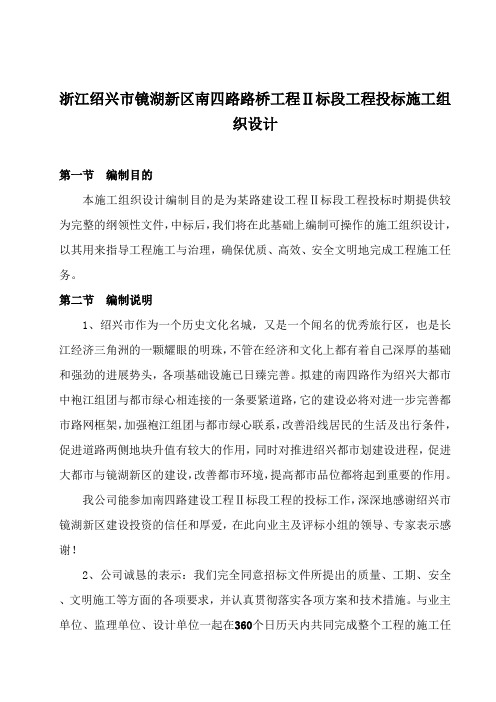 浙江绍兴市镜湖新区南四路路桥工程Ⅱ标段工程投标施工组织设计

第一节　编制目的

本施工组织设计编制目的是为某路建设工程Ⅱ标段工程投标时期提供较为完整的纲领性文件，中标后，我们将在此基础上编制可操作的施工组织设计，以其用来指导工程施工与治理，确保优质、高效、安全文明地完成工程施工任务。

第二节　编制说明

1、绍兴市作为一个历史文化名城，又是一个闻名的优秀旅行区，也是长江经济三角洲的一颗耀眼的明珠，不管在经济和文化上都有着自己深厚的基础和强劲的进展势头，各项基础设施已日臻完善。拟建的南四路作为绍兴大都市中袍江组团与都市绿心相连接的一条要紧道路，它的建设必将对进一步完善都市路网框架，加强袍江组团与都市绿心联系，改善沿线居民的生活及出行条件，促进道路两侧地块升值有较大的作用，同时对推进绍兴都市划建设进程，促进大都市与镜湖新区的建设，改善都市环境，提高都市品位都将起到重要的作用。

我公司能参加南四路建设工程Ⅱ标段工程的投标工作，深深地感谢绍兴市镜湖新区建设投资的信任和厚爱，在此向业主及评标小组的领导、专家表示感谢！

2、公司诚恳的表示：我们完全同意招标文件所提出的质量、工期、安全、文明施工等方面的各项要求，并认真贯彻落实各项方案和技术措施。与业主单位、监理单位、设计单位一起在360个日历天内共同完成整个工程的施工任